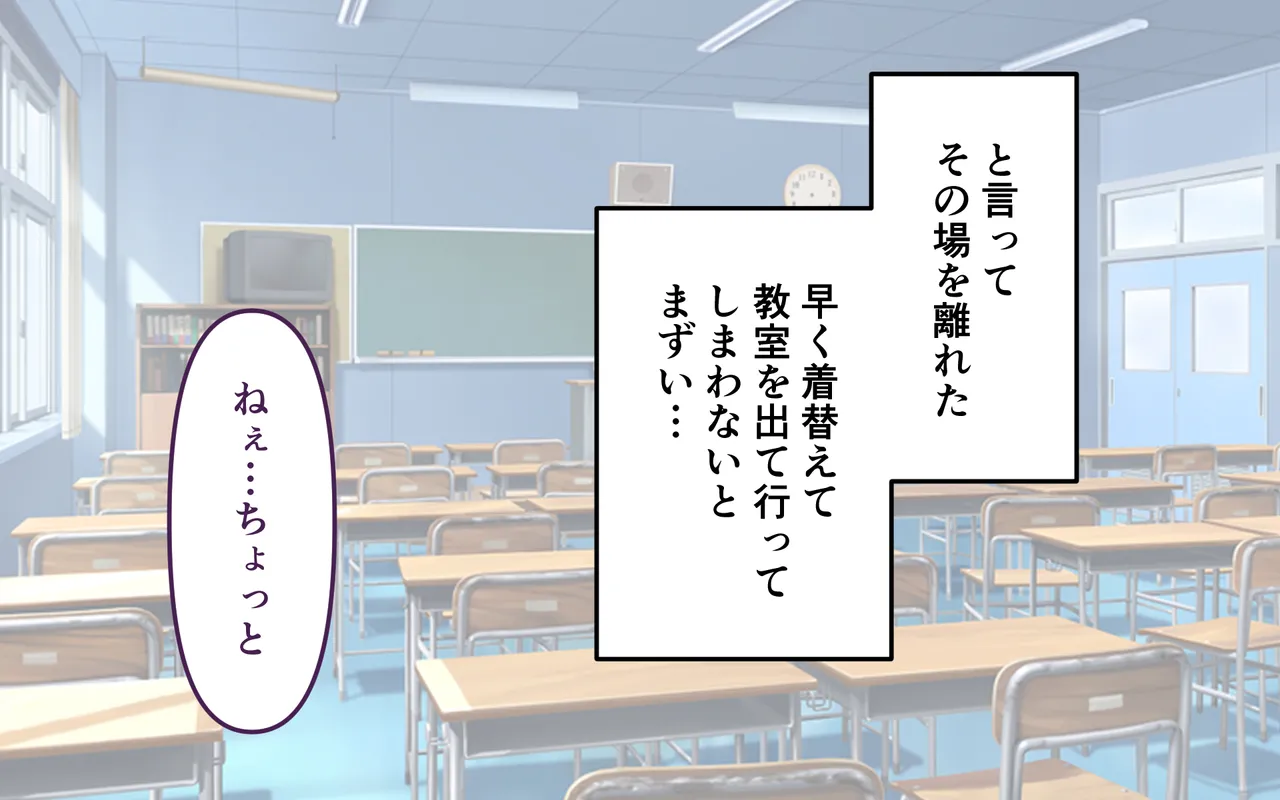 と言って
その場を離れた

早く着替えて
教室を出て行って
しまわないと
まずい…

ねぇ…ちょっと